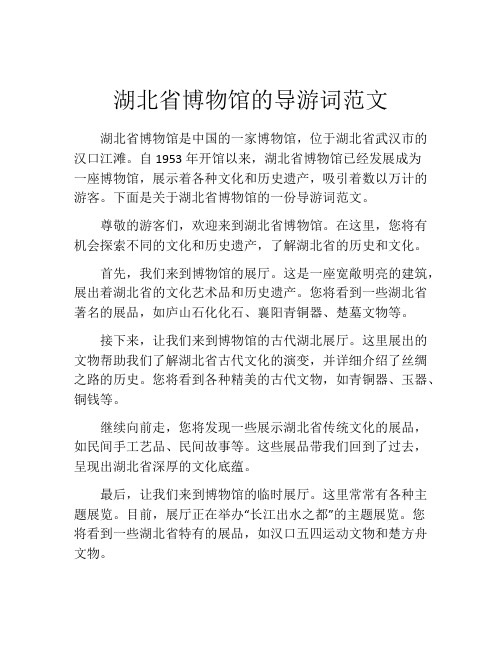 湖北省博物馆的导游词范文

湖北省博物馆是中国的一家博物馆，位于湖北省武汉市的汉口江滩。自 1953 年开馆以来，湖北省博物馆已经发展成为一座博物馆，展示着各种文化和历史遗产，吸引着数以万计的游客。下面是关于湖北省博物馆的一份导游词范文。

尊敬的游客们，欢迎来到湖北省博物馆。在这里，您将有机会探索不同的文化和历史遗产，了解湖北省的历史和文化。

首先，我们来到博物馆的展厅。这是一座宽敞明亮的建筑，展出着湖北省的文化艺术品和历史遗产。您将看到一些湖北省著名的展品，如庐山石化化石、襄阳青铜器、楚墓文物等。

接下来，让我们来到博物馆的古代湖北展厅。这里展出的文物帮助我们了解湖北省古代文化的演变，并详细介绍了丝绸之路的历史。您将看到各种精美的古代文物，如青铜器、玉器、铜钱等。

继续向前走，您将发现一些展示湖北省传统文化的展品，如民间手工艺品、民间故事等。这些展品带我们回到了过去，呈现出湖北省深厚的文化底蕴。

最后，让我们来到博物馆的临时展厅。这里常常有各种主题展览。目前，展厅正在举办“长江出水之都”的主题展览。您将看到一些湖北省特有的展品，如汉口五四运动文物和楚方舟文物。